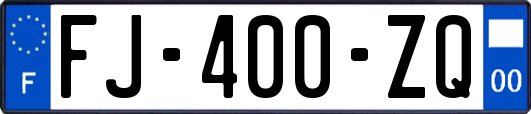 F

FJ-400-ZQ

00